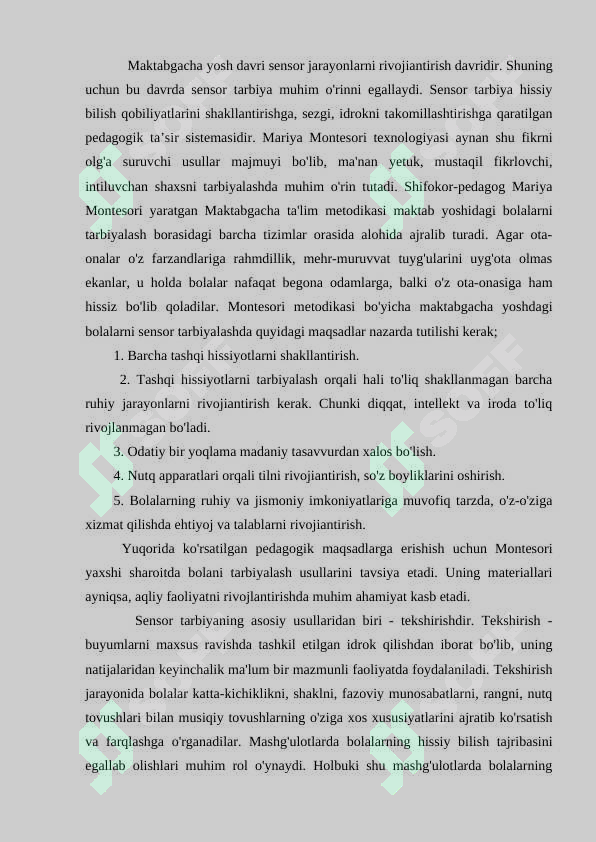 Maktabgacha yosh davri sensor jarayonlarni rivojiantirish davridir. Shuning uchun bu davrda sensor tarbiya muhim o'rinni egallaydi. Sensor tarbiya hissiy bilish qobiliyatlarini shakllantirishga, sezgi, idrokni takomillashtirishga qaratilgan pedagogik ta'sir sistemasidir. Mariya Montesori texnologiyasi aynan shu fikrni olg'a suruvchi usullar majmuyi bo'lib, ma'nan yetuk, mustaqil fikrlovchi, intiluvchan shaxsni tarbiyalashda muhim o'rin tutadi. Shifokor-pedagog Mariya Montesori yaratgan Maktabgacha ta'lim metodikasi maktab yoshidagi bolalarni tarbiyalash borasidagi barcha tizimlar orasida alohida ajralib turadi. Agar ota-onalar o'z farzandlariga rahmdillik, mehr-muruvvat tuyg'ularini uyg'ota olmas ekanlar, u holda bolalar nafaqat begona odamlarga, balki o'z ota-onasiga ham hissiz bo'lib qoladilar. Montesori metodikasi bo'yicha maktabgacha yoshdagi bolalarni sensor tarbiyalashda quyidagi maqsadlar nazarda tutilishi kerak;

1. Barcha tashqi hissiyotlarni shakllantirish.

2. Tashqi hissiyotlarni tarbiyalash orqali hali to'liq shakllanmagan barcha ruhiy jarayonlarni rivojiantirish kerak. Chunki diqqat, intellekt va iroda to'liq rivojlanmagan bo'ladi.

3. Odatiy bir yoqlama madaniy tasavvurdan xalos bo'lish.

4. Nutq apparatlari orqali tilni rivojiantirish, so'z boyliklarini oshirish.

5. Bolalarning ruhiy va jismoniy imkoniyatlariga muvofiq tarzda, o'z-o'ziga xizmat qilishda ehtiyoj va talablarni rivojiantirish.

Yuqorida ko'rsatilgan pedagogik maqsadlarga erishish uchun Montesori yaxshi sharoitda bolani tarbiyalash usullarini tavsiya etadi. Uning materiallari ayniqsa, aqliy faoliyatni rivojlantirishda muhim ahamiyat kasb etadi.

Sensor tarbiyaning asosiy usullaridan biri - tekshirishdir. Tekshirish - buyumlarni maxsus ravishda tashkil etilgan idrok qilishdan iborat bo'lib, uning natijalaridan keyinchalik ma'lum bir mazmunli faoliyatda foydalaniladi. Tekshirish jarayonida bolalar katta-kichiklikni, shaklni, fazoviy munosabatlarni, rangni, nutq tovushlari bilan musiqiy tovushlarning o'ziga xos xususiyatlarini ajratib ko'rsatish va farqlashga o'rganadilar. Mashg'ulotlarda bolalarning hissiy bilish tajribasini egallab olishlari muhim rol o'ynaydi. Holbuki shu mashg'ulotlarda bolalarning